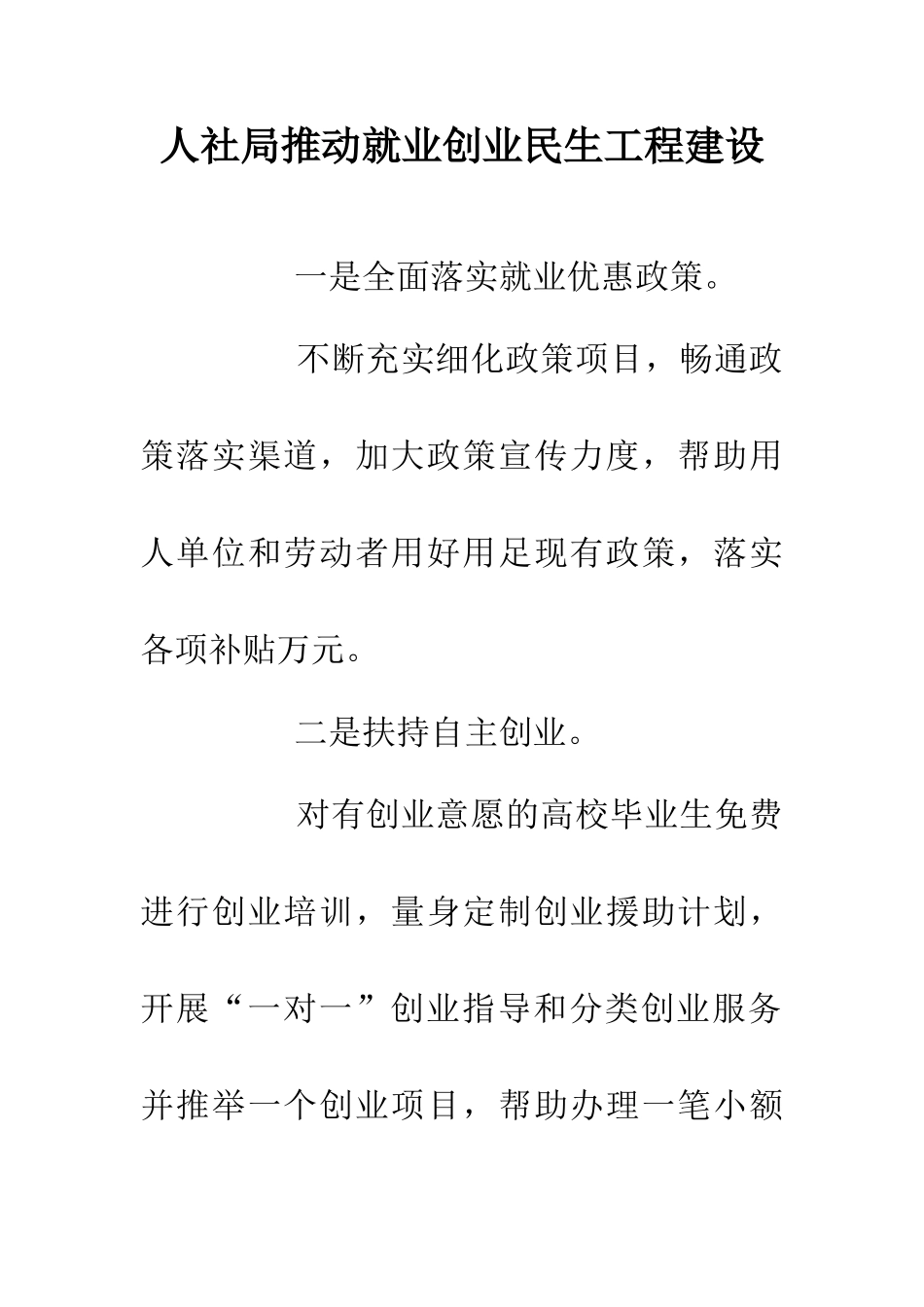 人社局推动就业创业民生工程建设

一是全面落实就业优惠政策。

不断充实细化政策项目，畅通政策落实渠道，加大政策宣传力度，帮助用人单位和劳动者用好用足现有政策，落实各项补贴万元。

二是扶持自主创业。

对有创业意愿的高校毕业生免费进行创业培训，量身定制创业援助计划，开展“一对一”创业指导和分类创业服务并推举一个创业项目，帮助办理一笔小额